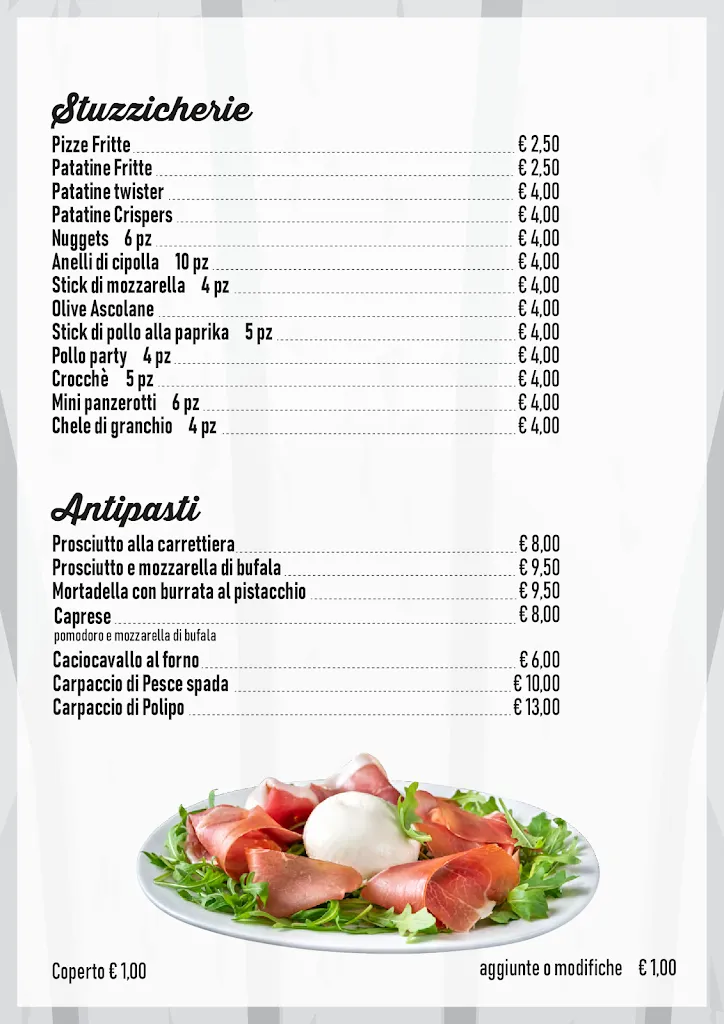 Stuzzicherie

Pizze Fritte € 2,50
Patatine Fritte € 2,50
Patatine twister € 4,00
Patatine Crispers € 4,00
Nuggets 6 pz € 4,00
Anelli di cipolla 10 pz € 4,00
Stick di mozzarella 4 pz € 4,00
Olive Ascolane € 4,00
Stick di pollo alla paprika 5 pz € 4,00
Pollo party 4 pz € 4,00
Crocchè 5 pz € 4,00
Mini panzerotti 6 pz € 4,00
Chele di granchio 4 pz € 4,00

Antipasti

Prosciutto alla carrettiera € 8,00
Prosciutto e mozzarella di bufala € 9,50
Mortadella con burrata al pistacchio € 9,50
Caprese € 8,00
pomodoro e mozzarella di bufala
Caciocavallo al forno € 6,00
Carpaccio di Pesce spada € 10,00
Carpaccio di Polipo € 13,00

Coperto € 1,00

aggiunte o modifiche € 1,00